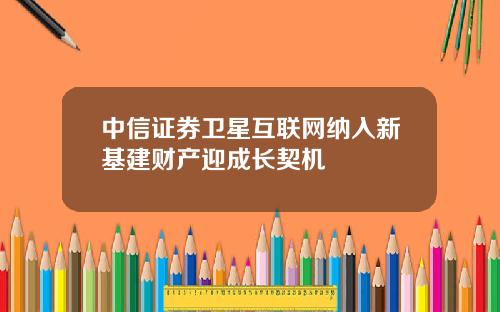 中信证券卫星互联网纳入新基建财产迎成长契机